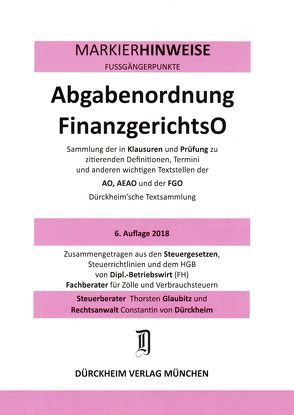 MARKIERHINWEISE
FUSSGÄNGERPUNKTE

Abgabenordnung
FinanzgerichtsO

Sammlung der in Klausuren und Prüfung zu zitierenden Definitionen, Termini und anderen wichtigen Textstellen der

AO, AEAO und der FGO

Dürckheim'sche Textsammlung

6. Auflage 2018

Zusammengetragen aus den Steuergesetzen, Steuerrichtlinien und dem HGB von Dipl.-Betriebswirt (FH) Fachberater für Zölle und Verbrauchsteuern

Steuerberater Thorsten Glaubitz und Rechtsanwalt Constantin von Dürckheim

D

DÜRCKHEIM VERLAG MÜNCHEN